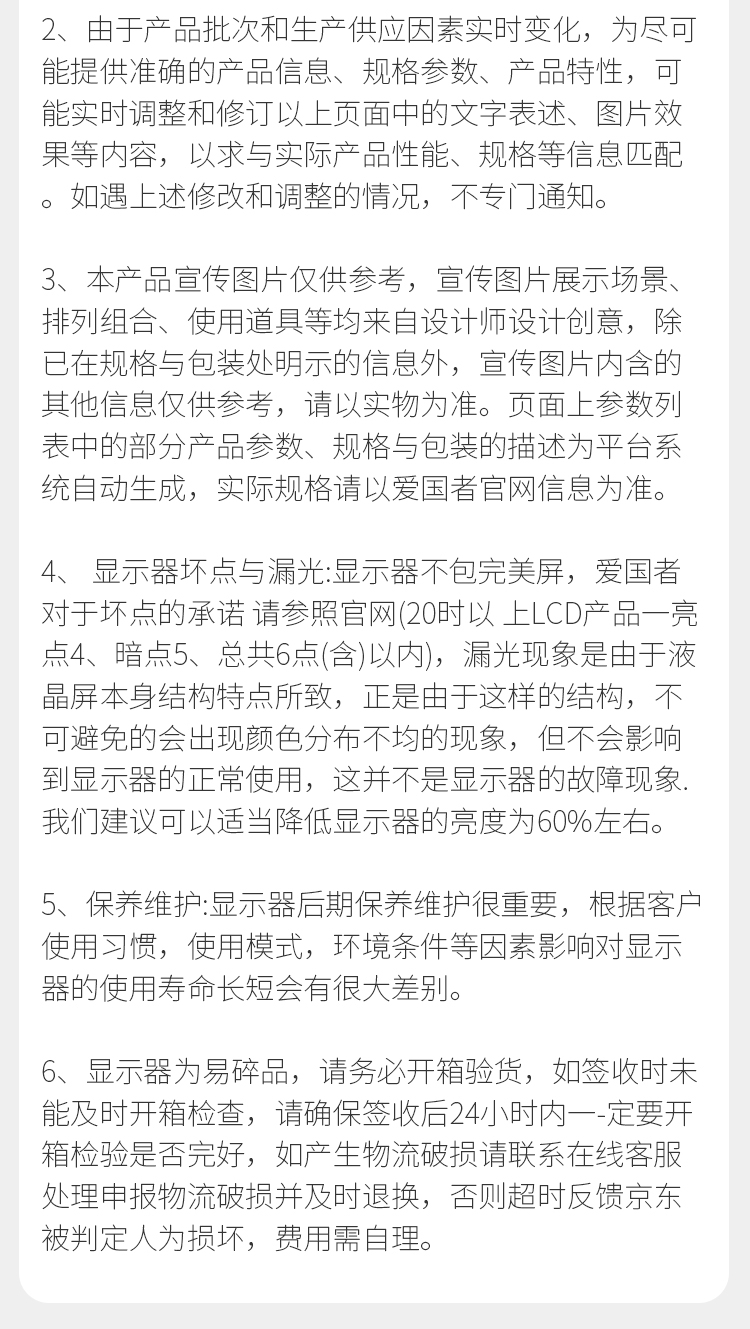 2、由于产品批次和生产供应因素实时变化，为尽可能提供准确的产品信息、规格参数、产品特性，可能实时调整和修订以上页面中的文字表述、图片效果等内容，以求与实际产品性能、规格等信息匹配。如遇上述修改和调整的情况，不专门通知。

3、本产品宣传图片仅供参考，宣传图片展示场景、排列组合、使用道具等均来自设计师设计创意，除已在规格与包装处明示的信息外，宣传图片内含的其他信息仅供参考，请以实物为准。页面上参数列表中的部分产品参数、规格与包装的描述为平台系统自动生成，实际规格请以爱国者官网信息为准。

4、 显示器坏点与漏光:显示器不包完美屏，爱国者对于坏点的承诺 请参照官网(20时以 上LCD产品一亮点4、暗点5、总共6点(含)以内)，漏光现象是由于液晶屏本身结构特点所致，正是由于这样的结构，不可避免的会出现颜色分布不均的现象，但不会影响到显示器的正常使用，这并不是显示器的故障现象.我们建议可以适当降低显示器的亮度为60%左右。

5、保养维护:显示器后期保养维护很重要，根据客户使用习惯，使用模式，环境条件等因素影响对显示器的使用寿命长短会有很大差别。

6、显示器为易碎品，请务必开箱验货，如签收时未能及时开箱检查，请确保签收后24小时内一-定要开箱检验是否完好，如产生物流破损请联系在线客服处理申报物流破损并及时退换，否则超时反馈京东被判定人为损坏，费用需自理。